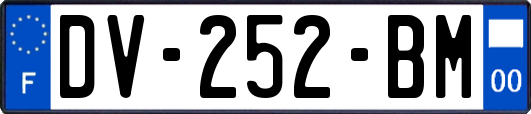 F
DV-252-BM
00